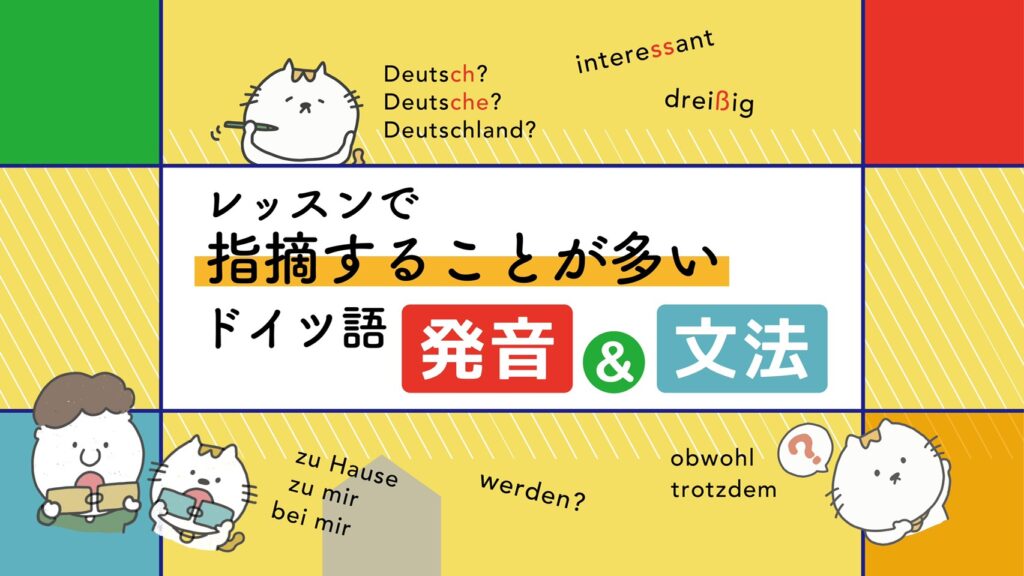 Deutsch?
Deutsche?
Deutschland?

interessant

dreißig

レッスンで
指摘することが多い
ドイツ語 発音 & 文法

zu Hause
zu mir
bei mir

werden?

obwohl
trotzdem

?